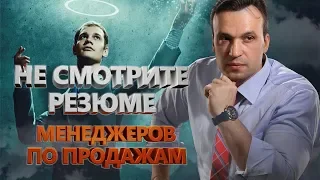 НЕ СМОТРИТЕ РЕЗЮМЕ
МЕНЕДЖЕРОВ ПО ПРОДАЖАМ